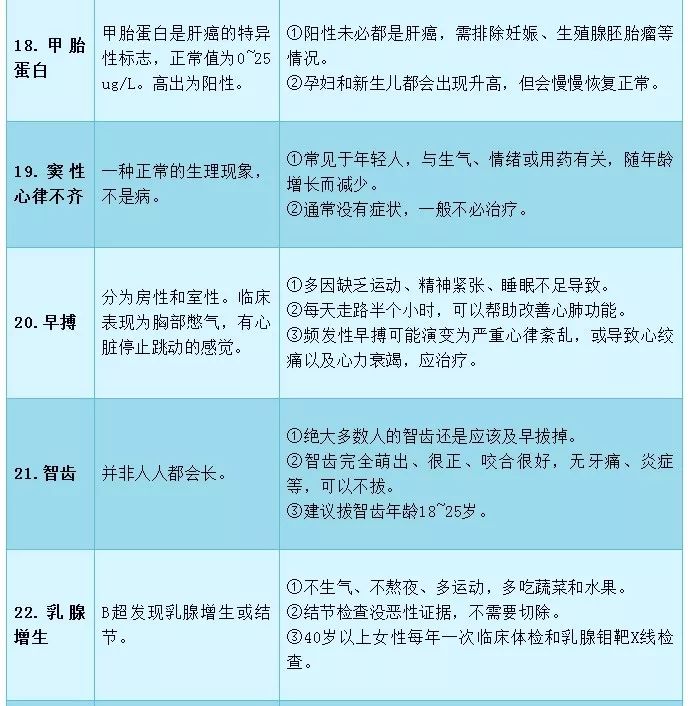 | | | |
|---|---|---|
| 18. 甲胎蛋白 | 甲胎蛋白是肝癌的特异性标志，正常值为0~25 ug/L。高出为阳性。 | ①阳性未必都是肝癌，需排除妊娠、生殖腺胚胎瘤等情况。 ②孕妇和新生儿都会出现升高，但会慢慢恢复正常。 |
| 19. 窦性心律不齐 | 一种正常的生理现象，不是病。 | ①常见于年轻人，与生气、情绪或用药有关，随年龄增长而减少。 ②通常没有症状，一般不必治疗。 |
| 20. 早搏 | 分为房性和室性。临床表现为胸部憋气，有心脏停止跳动的感觉。 | ①多因缺乏运动、精神紧张、睡眠不足导致。 ②每天走路半个小时，可以帮助改善心肺功能。 ③频发性早搏可能演变为严重心律紊乱，或导致心绞痛以及心力衰竭，应治疗。 |
| 21. 智齿 | 并非人人都会长。 | ①绝大多数人的智齿还是应该及早拔掉。 ②智齿完全萌出、很正、咬合很好，无牙痛、炎症等，可以不拔。 ③建议拔智齿年龄18~25岁。 |
| 22. 乳腺增生 | B超发现乳腺增生或结节。 | ①不生气、不熬夜、多运动，多吃蔬菜和水果。 ②结节检查没恶性证据，不需要切除。 ③40岁以上女性每年一次临床体检和乳腺钼靶X线检查。 |